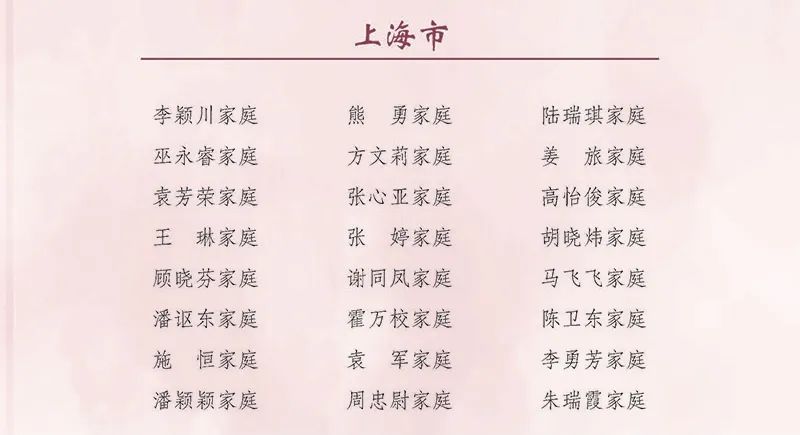 上海市

李颖川家庭
巫永睿家庭
袁芳荣家庭
王 琳家庭
顾晓芬家庭
潘讴东家庭
施 恒家庭
潘颖颖家庭

熊 勇家庭
方文莉家庭
张心亚家庭
张 婷家庭
谢同凤家庭
霍万校家庭
袁 军家庭
周忠尉家庭

陆瑞琪家庭
姜 旅家庭
高怡俊家庭
胡晓炜家庭
马飞飞家庭
陈卫东家庭
李勇芳家庭
朱瑞霞家庭